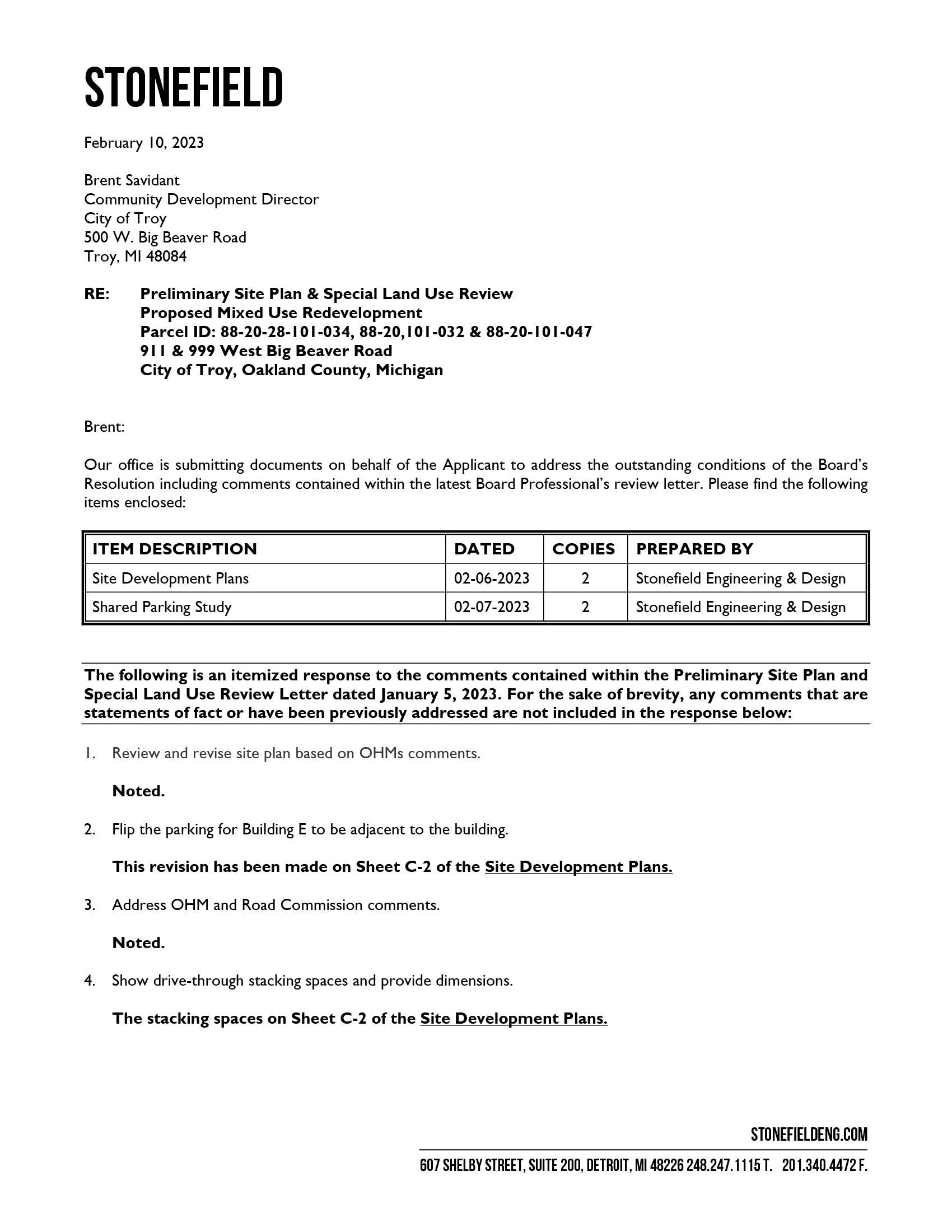 STONEFIELD

February 10, 2023

Brent Savidant
Community Development Director
City of Troy
500 W. Big Beaver Road
Troy, MI 48084

RE: Preliminary Site Plan & Special Land Use Review
Proposed Mixed Use Redevelopment
Parcel ID: 88-20-28-101-034, 88-20,101-032 & 88-20-101-047
911 & 999 West Big Beaver Road
City of Troy, Oakland County, Michigan

Brent:

Our office is submitting documents on behalf of the Applicant to address the outstanding conditions of the Board's Resolution including comments contained within the latest Board Professional's review letter. Please find the following items enclosed:

| ITEM DESCRIPTION | DATED | COPIES | PREPARED BY |
|---|---|---|---|
| Site Development Plans | 02-06-2023 | 2 | Stonefield Engineering & Design |
| Shared Parking Study | 02-07-2023 | 2 | Stonefield Engineering & Design |

The following is an itemized response to the comments contained within the Preliminary Site Plan and Special Land Use Review Letter dated January 5, 2023. For the sake of brevity, any comments that are statements of fact or have been previously addressed are not included in the response below:

1. Review and revise site plan based on OHMs comments.

Noted.

2. Flip the parking for Building E to be adjacent to the building.

This revision has been made on Sheet C-2 of the Site Development Plans.

3. Address OHM and Road Commission comments.

Noted.

4. Show drive-through stacking spaces and provide dimensions.

The stacking spaces on Sheet C-2 of the Site Development Plans.

STONEFIELDENG.COM
607 SHELBY STREET, SUITE 200, DETROIT, MI 48226 248.247.1115 T. 201.340.4472 F.